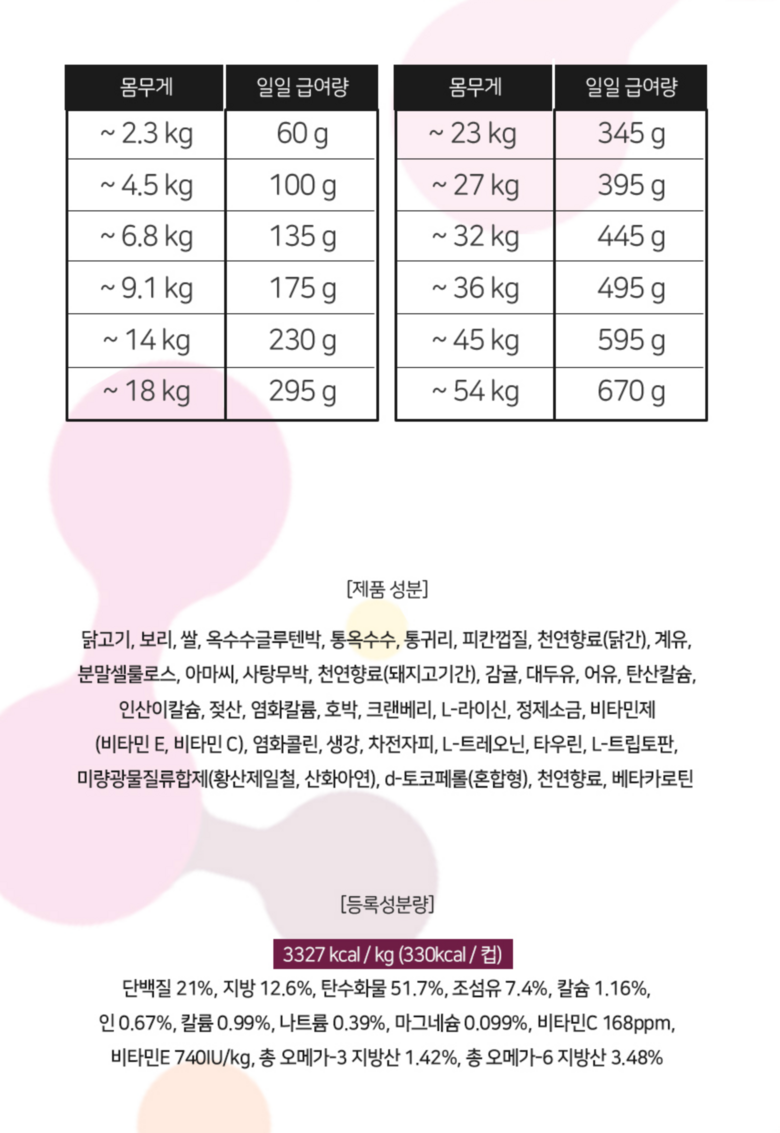 | 몸무게 | 일일 급여량 |
|---|---|
| ~ 2.3 kg | 60 g |
| ~ 4.5 kg | 100 g |
| ~ 6.8 kg | 135 g |
| ~ 9.1 kg | 175 g |
| ~ 14 kg | 230 g |
| ~ 18 kg | 295 g |

| 몸무게 | 일일 급여량 |
|---|---|
| ~ 23 kg | 345 g |
| ~ 27 kg | 395 g |
| ~ 32 kg | 445 g |
| ~ 36 kg | 495 g |
| ~ 45 kg | 595 g |
| ~ 54 kg | 670 g |

[제품 성분]

닭고기, 보리, 쌀, 옥수수글루텐박, 통옥수수, 통귀리, 피칸껍질, 천연향료(닭간), 계유, 분말셀룰로스, 아마씨, 사탕무박, 천연향료(돼지고기간), 감귤, 대두유, 어유, 탄산칼슘, 인산이칼슘, 젖산, 염화칼륨, 호박, 크랜베리, L-라이신, 정제소금, 비타민제 (비타민 E, 비타민 C), 염화콜린, 생강, 차전자피, L-트레오닌, 타우린, L-트립토판, 미량광물질류합제(황산제일철, 산화아연), d-토코페롤(혼합형), 천연향료, 베타카로틴

[등록성분량]

3327 kcal / kg (330kcal / 컵)

단백질 21%, 지방 12.6%, 탄수화물 51.7%, 조섬유 7.4%, 칼슘 1.16%, 인 0.67%, 칼륨 0.99%, 나트륨 0.39%, 마그네슘 0.099%, 비타민C 168ppm, 비타민E 740IU/kg, 총 오메가-3 지방산 1.42%, 총 오메가-6 지방산 3.48%